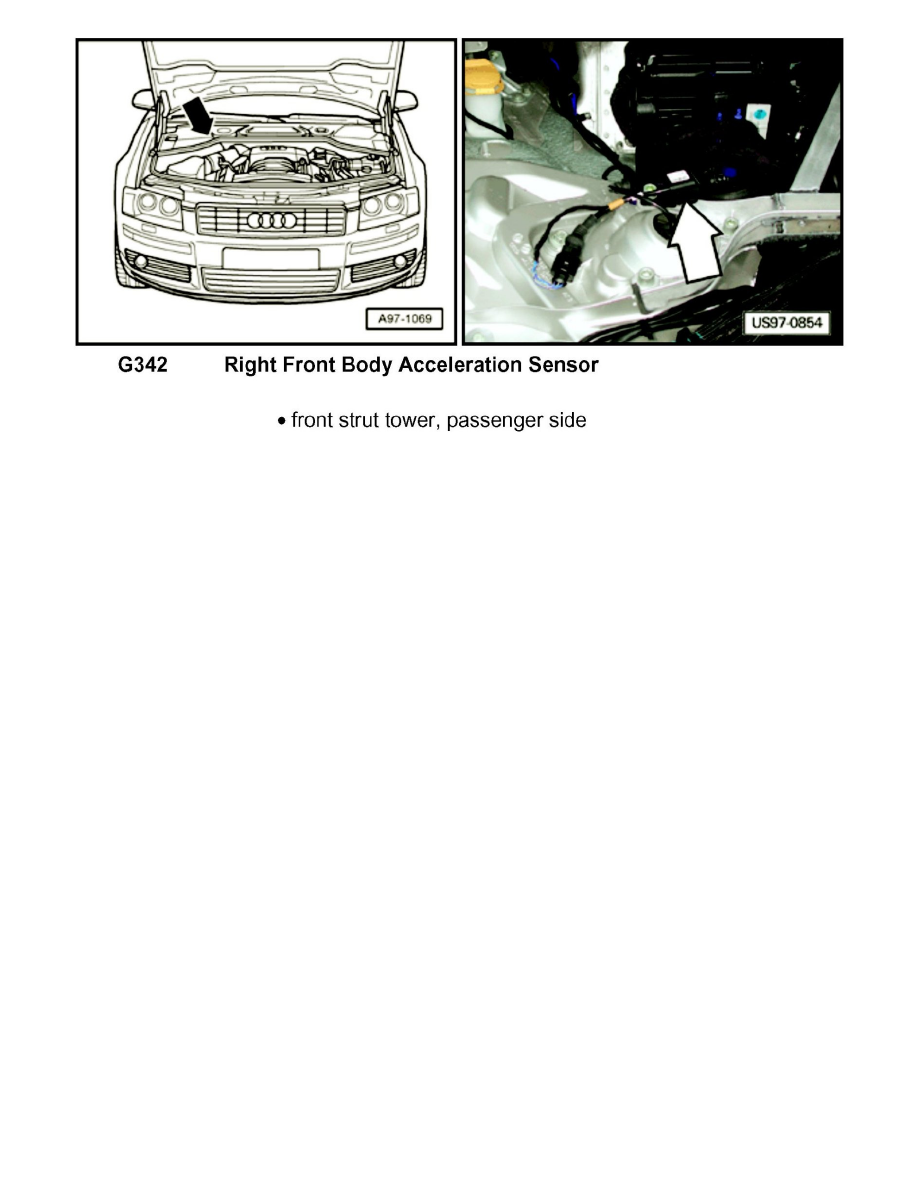 A97-1069

US97-0854

G342 Right Front Body Acceleration Sensor

• front strut tower, passenger side